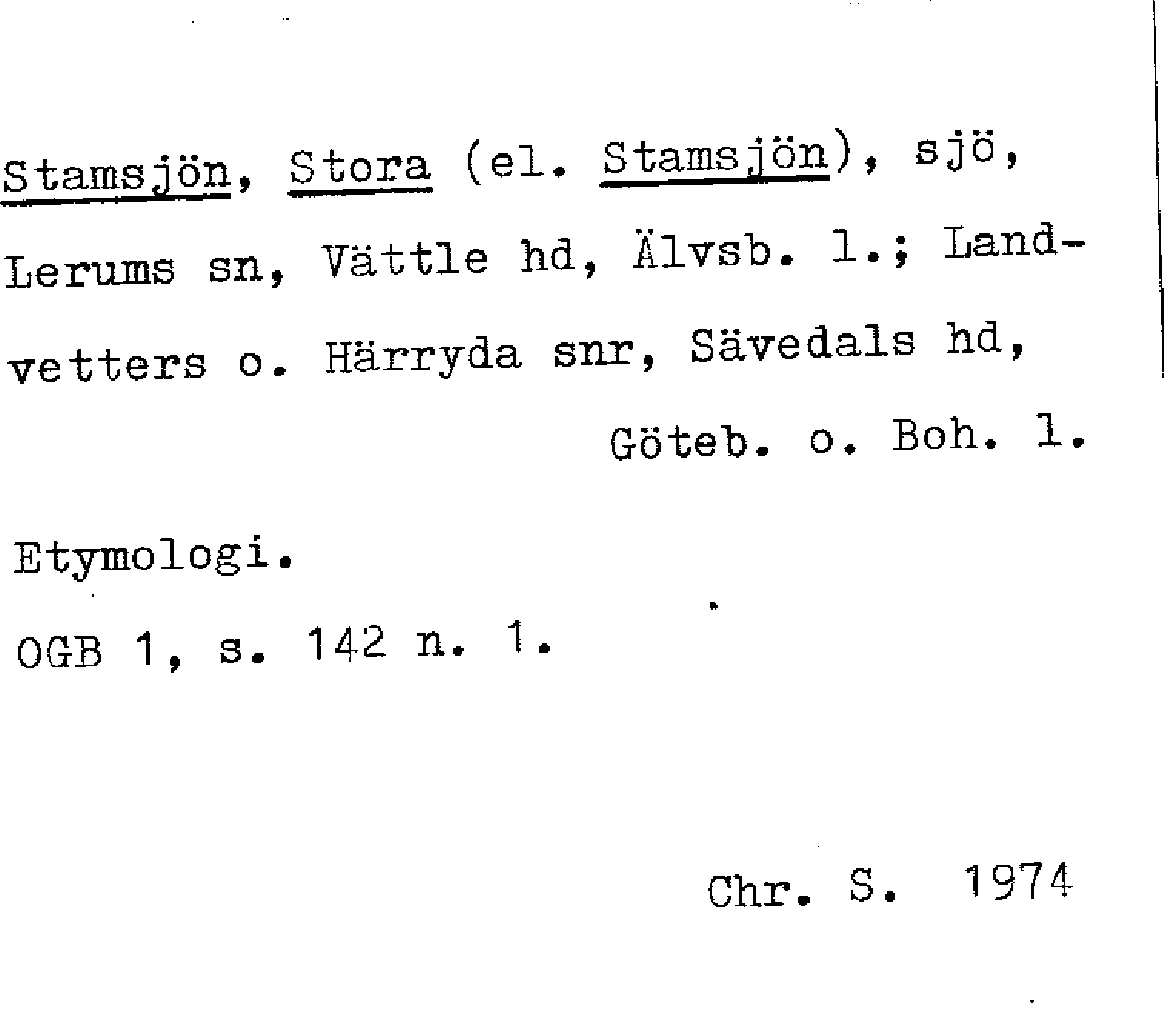 Stamsjön, Stora (el. Stamsjön), sjö, Lerums sn, Vättle hd, Älvsb. l.; Landvetters o. Härryda snr, Sävedals hd, Göteb. o. Boh. l.

Etymologi.
OGB 1, s. 142 n. 1.

Chr. S. 1974